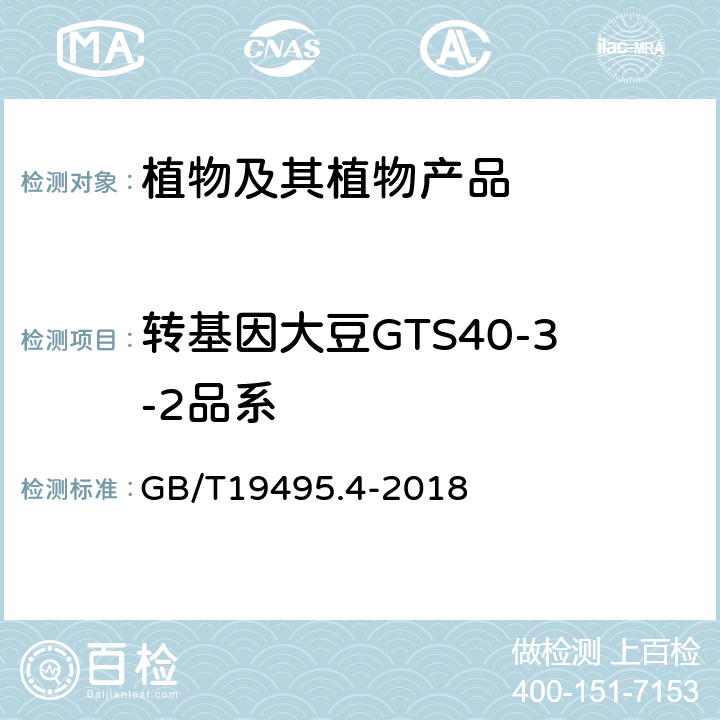 MA CNAS AC ilac-MRA

检测对象： 植物及其植物产品

检测项目： 转基因大豆GTS40-3-2品系

检测标准： GB/T19495.4-2018

百检 Baijiantest.com

做检测 上百检
400-151-7153